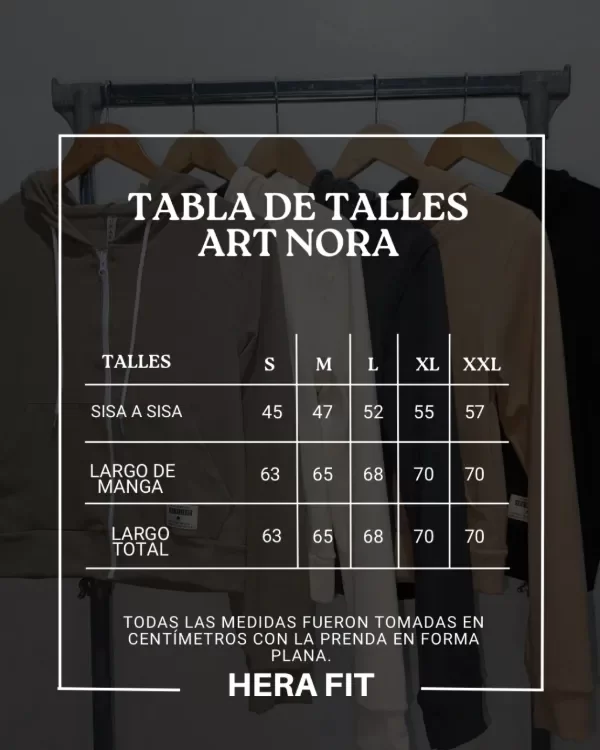 TABLA DE TALLES
ART NORA

| TALLES | S | M | L | XL | XXL |
|---|---|---|---|---|---|
| SISA A SISA | 45 | 47 | 52 | 55 | 57 |
| LARGO DE MANGA | 63 | 65 | 68 | 70 | 70 |
| LARGO TOTAL | 63 | 65 | 68 | 70 | 70 |

TODAS LAS MEDIDAS FUERON TOMADAS EN CENTÍMETROS CON LA PRENDA EN FORMA PLANA.

HERA FIT